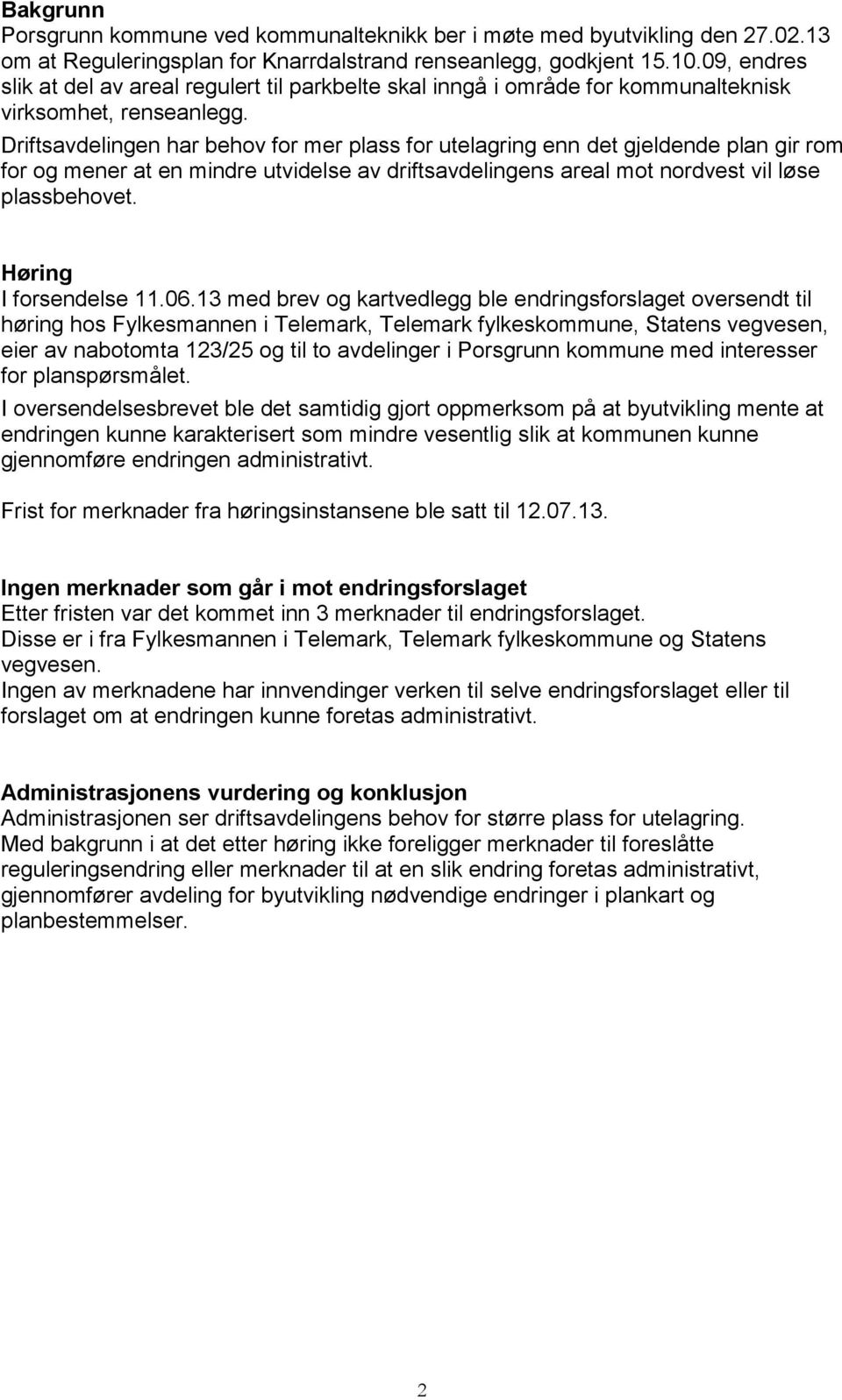 **Bakgrunn**
Porsgrunn kommune ved kommunalteknikk ber i møte med byutvikling den 27.02.13 om at Reguleringsplan for Knarrdalstrand renseanlegg, godkjent 15.10.09, endres slik at del av areal regulert til parkbelte skal inngå i område for kommunalteknisk virksomhet, renseanlegg.
Driftsavdelingen har behov for mer plass for utelagring enn det gjeldende plan gir rom for og mener at en mindre utvidelse av driftsavdelingens areal mot nordvest vil løse plassbehovet.

**Høring**
I forsendelse 11.06.13 med brev og kartvedlegg ble endringsforslaget oversendt til høring hos Fylkesmannen i Telemark, Telemark fylkeskommune, Statens vegvesen, eier av nabotomta 123/25 og til to avdelinger i Porsgrunn kommune med interesser for planspørsmålet.
I oversendelsesbrevet ble det samtidig gjort oppmerksom på at byutvikling mente at endringen kunne karakterisert som mindre vesentlig slik at kommunen kunne gjennomføre endringen administrativt.

Frist for merknader fra høringsinstansene ble satt til 12.07.13.

**Ingen merknader som går i mot endringsforslaget**
Etter fristen var det kommet inn 3 merknader til endringsforslaget.
Disse er i fra Fylkesmannen i Telemark, Telemark fylkeskommune og Statens vegvesen.
Ingen av merknadene har innvendinger verken til selve endringsforslaget eller til forslaget om at endringen kunne foretas administrativt.

**Administrasjonens vurdering og konklusjon**
Administrasjonen ser driftsavdelingens behov for større plass for utelagring.
Med bakgrunn i at det etter høring ikke foreligger merknader til foreslåtte reguleringsendring eller merknader til at en slik endring foretas administrativt, gjennomfører avdeling for byutvikling nødvendige endringer i plankart og planbestemmelser.

2